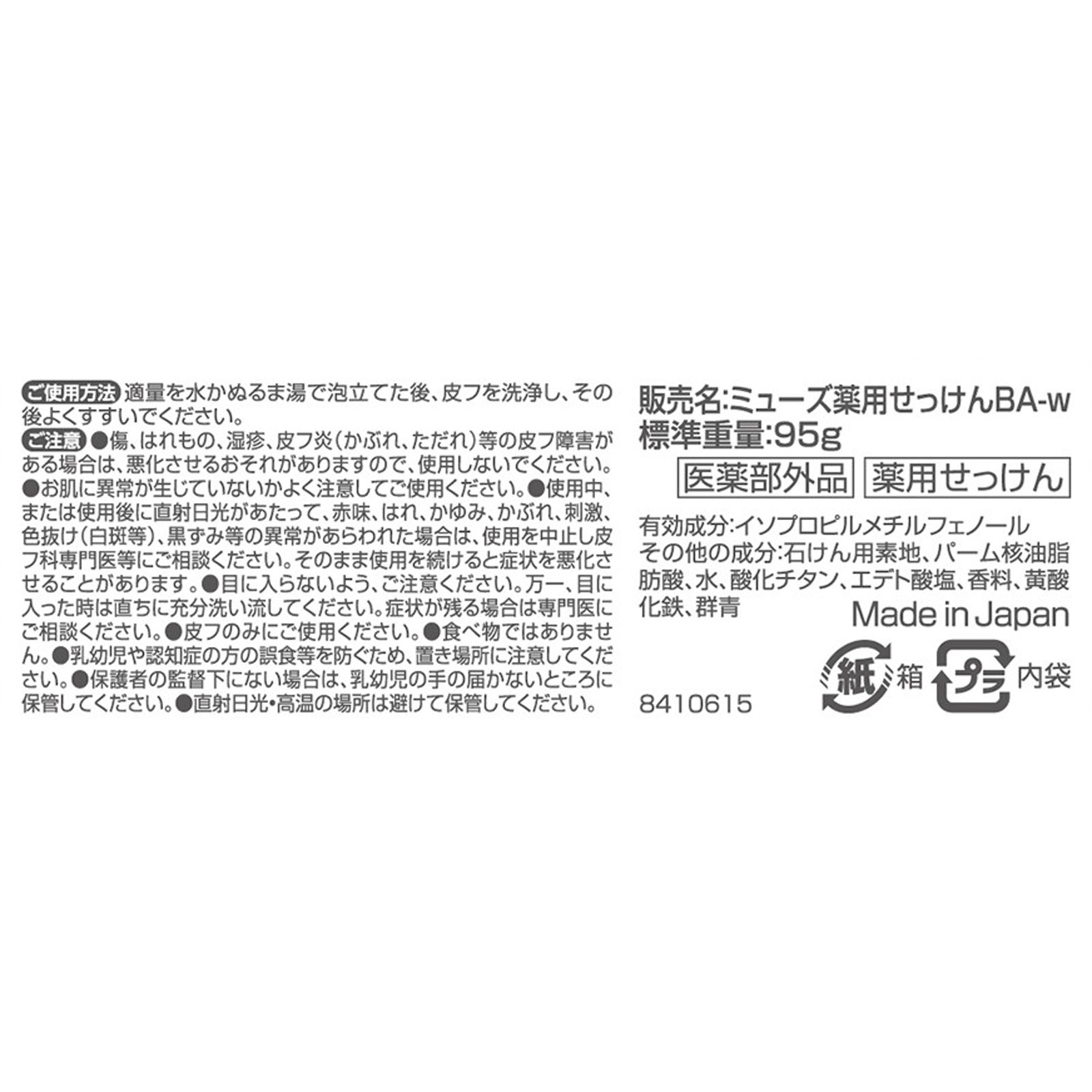 ご使用方法 適量を水かぬるま湯で泡立てた後、皮フを洗浄し、その後よくすすいでください。

ご注意 ●傷、はれもの、湿疹、皮フ炎（かぶれ、ただれ）等の皮フ障害がある場合は、悪化させるおそれがありますので、使用しないでください。●お肌に異常が生じていないかよく注意してご使用ください。●使用中、または使用後に直射日光があたって、赤味、はれ、かゆみ、かぶれ、刺激、色抜け（白斑等）、黒ずみ等の異常があらわれた場合は、使用を中止し皮フ科専門医等にご相談ください。そのまま使用を続けると症状を悪化させることがあります。●目に入らないよう、ご注意ください。万一、目に入った時は直ちに充分洗い流してください。症状が残る場合は専門医にご相談ください。●皮フのみにご使用ください。●食べ物ではありません。●乳幼児や認知症の方の誤食等を防ぐため、置き場所に注意してください。●保護者の監督下にない場合は、乳幼児の手の届かないところに保管してください。●直射日光・高温の場所は避けて保管してください。

販売名:ミューズ薬用せっけんBA-w
標準重量:95g
医薬部外品 薬用せっけん

有効成分:イソプロピルメチルフェノール
その他の成分:石けん用素地、パーム核油脂肪酸、水、酸化チタン、エデト酸塩、香料、黄酸化鉄、群青

Made in Japan

紙 箱 プラ 内袋

8410615